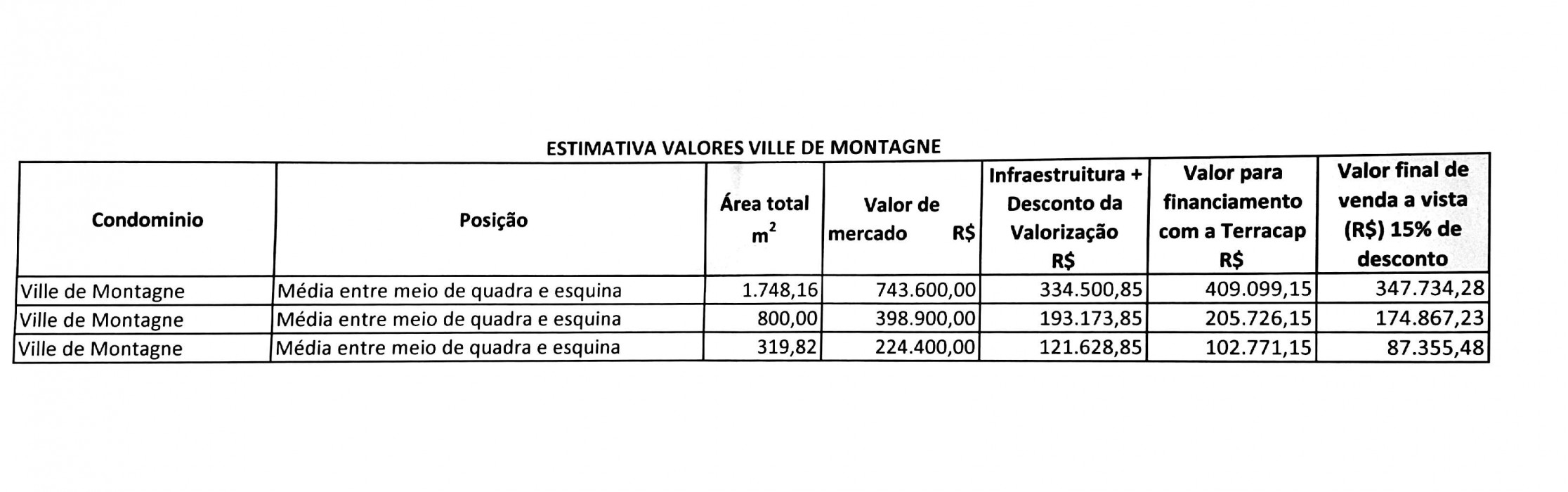 ESTIMATIVA VALORES VILLE DE MONTAGNE

| Condominio | Posição | Área total $m^2$ | Valor de mercado R$ | Infraestruitura + Desconto da Valorização R$ | Valor para financiamento com a Terracap R$ | Valor final de venda a vista (R$) 15% de desconto |
|---|---|---|---|---|---|---|
| Ville de Montagne | Média entre meio de quadra e esquina | 1.748,16 | 743.600,00 | 334.500,85 | 409.099,15 | 347.734,28 |
| Ville de Montagne | Média entre meio de quadra e esquina | 800,00 | 398.900,00 | 193.173,85 | 205.726,15 | 174.867,23 |
| Ville de Montagne | Média entre meio de quadra e esquina | 319,82 | 224.400,00 | 121.628,85 | 102.771,15 | 87.355,48 |